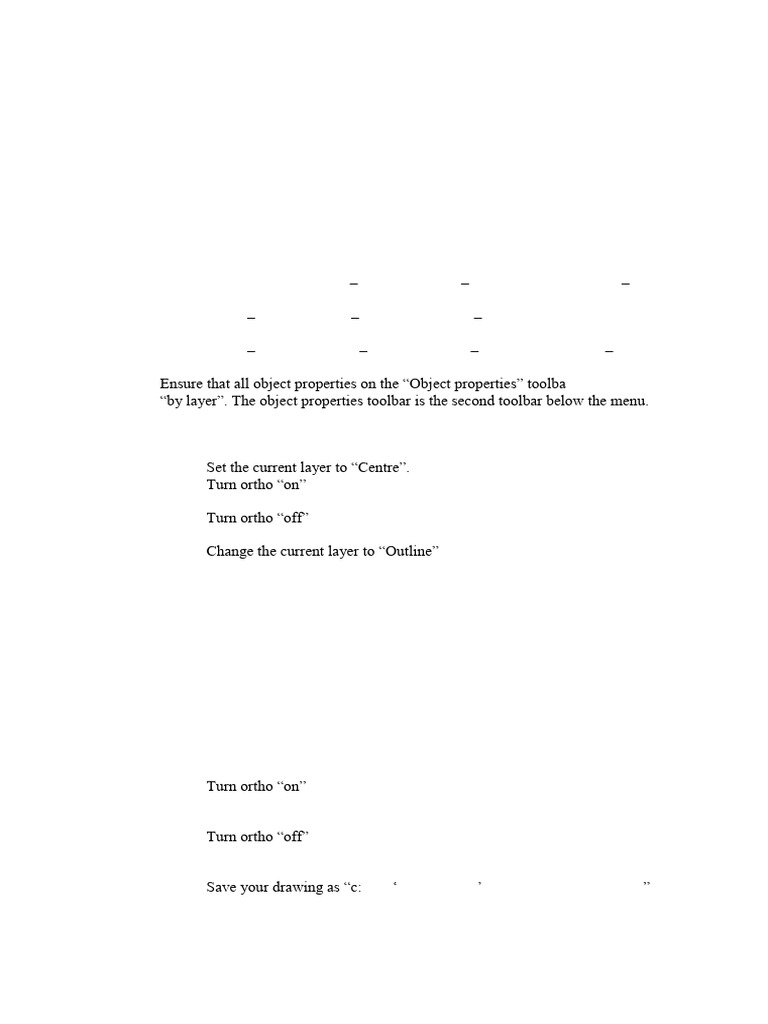 –   –   –

–   –   –

–   –   –   –

Ensure that all object properties on the “Object properties” toolba “by layer”. The object properties toolbar is the second toolbar below the menu.

Set the current layer to “Centre”.
Turn ortho “on”

Turn ortho “off”

Change the current layer to “Outline”

Turn ortho “on”

Turn ortho “off”

Save your drawing as “c:   ‘   ’   ”